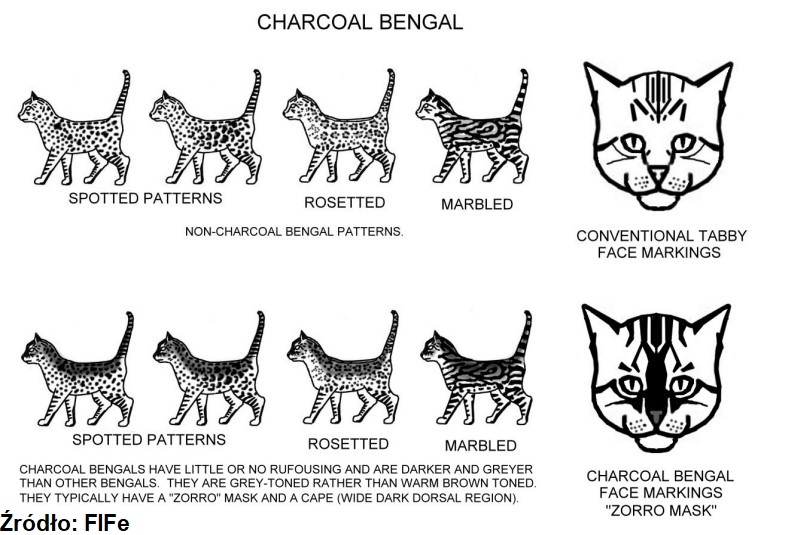 CHARCOAL BENGAL

SPOTTED PATTERNS

ROSETTED

MARBLED

NON-CHARCOAL BENGAL PATTERNS.

CONVENTIONAL TABBY FACE MARKINGS

SPOTTED PATTERNS

ROSETTED

MARBLED

CHARCOAL BENGALS HAVE LITTLE OR NO RUFOUSING AND ARE DARKER AND GREYER THAN OTHER BENGALS. THEY ARE GREY-TONED RATHER THAN WARM BROWN TONED. THEY TYPICALLY HAVE A "ZORRO" MASK AND A CAPE (WIDE DARK DORSAL REGION).

CHARCOAL BENGAL FACE MARKINGS "ZORRO MASK"

Źródło: FIFe